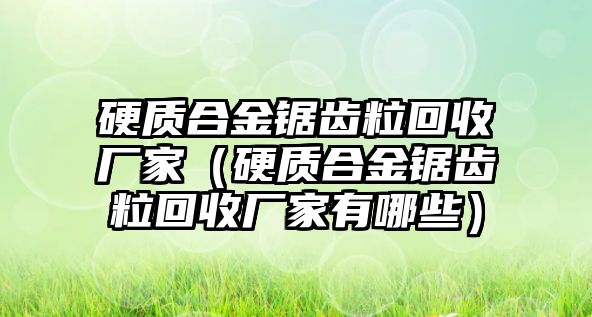 硬质合金锯齿粒回收厂家（硬质合金锯齿粒回收厂家有哪些）